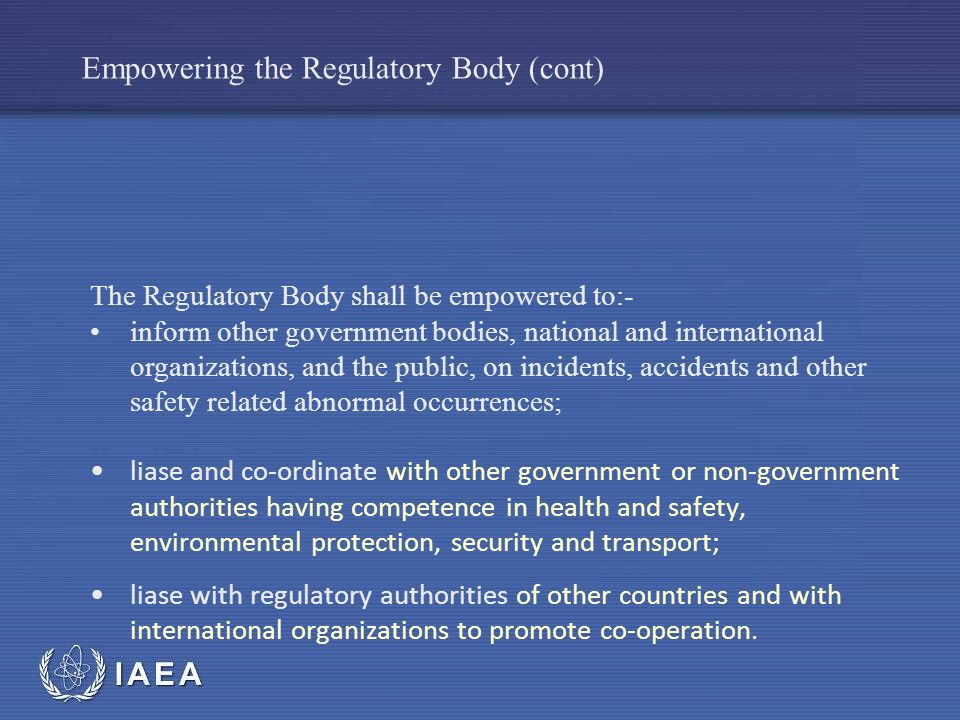 Empowering the Regulatory Body (cont)

The Regulatory Body shall be empowered to:-

• inform other government bodies, national and international organizations, and the public, on incidents, accidents and other safety related abnormal occurrences;

• liase and co-ordinate with other government or non-government authorities having competence in health and safety, environmental protection, security and transport;

• liase with regulatory authorities of other countries and with international organizations to promote co-operation.

IAEA